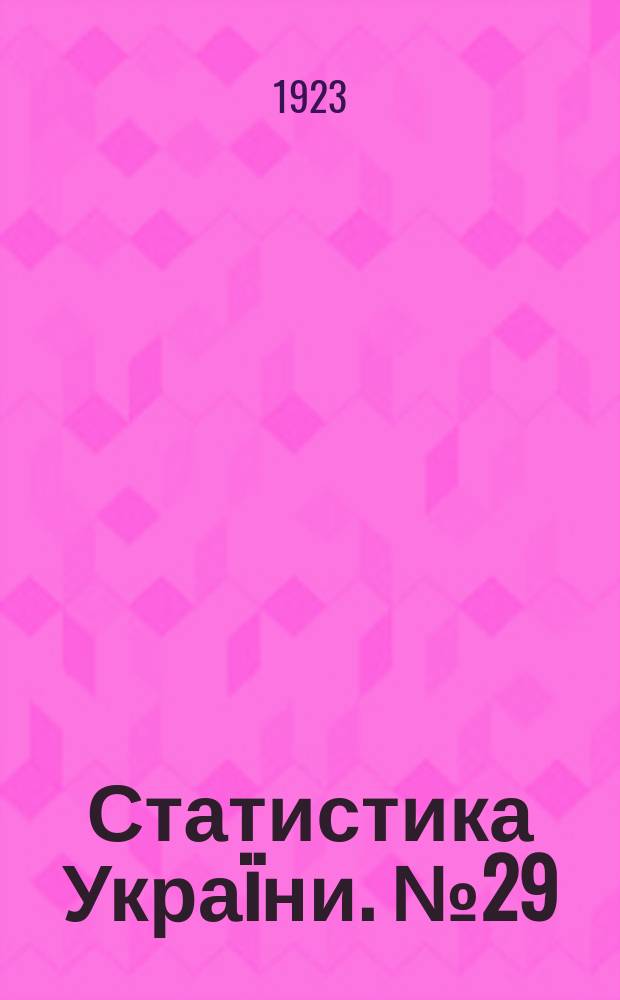 1923

Статистика України. №29